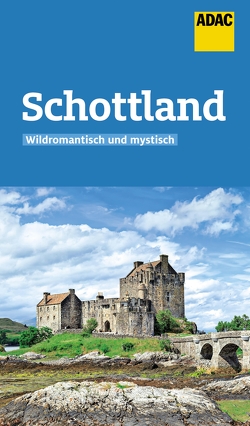 ADAC

Schottland

Wildromantisch und mystisch